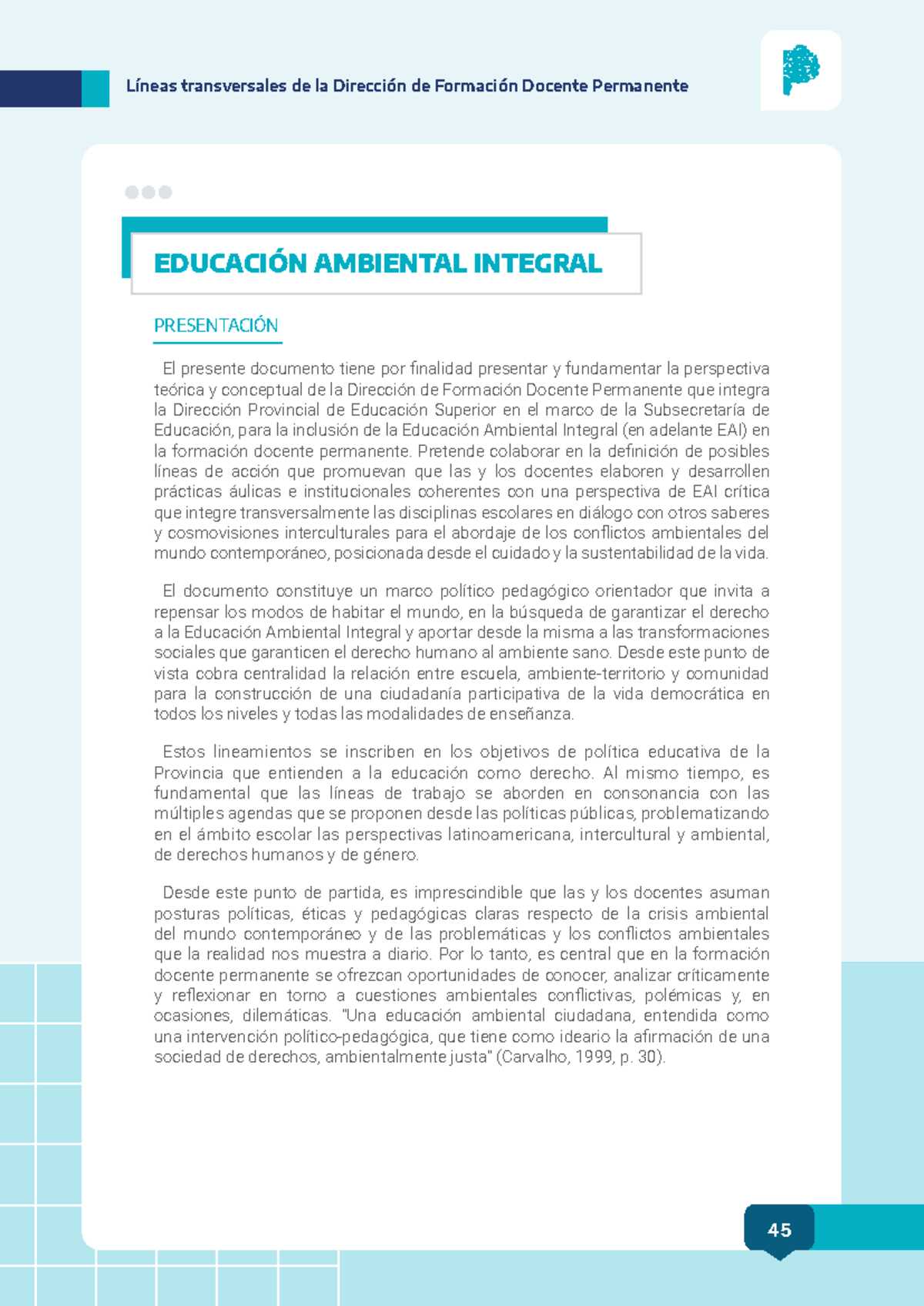 Líneas transversales de la Dirección de Formación Docente Permanente

EDUCACIÓN AMBIENTAL INTEGRAL

PRESENTACIÓN

El presente documento tiene por finalidad presentar y fundamentar la perspectiva teórica y conceptual de la Dirección de Formación Docente Permanente que integra la Dirección Provincial de Educación Superior en el marco de la Subsecretaría de Educación, para la inclusión de la Educación Ambiental Integral (en adelante EAI) en la formación docente permanente. Pretende colaborar en la definición de posibles líneas de acción que promuevan que las y los docentes elaboren y desarrollen prácticas áulicas e institucionales coherentes con una perspectiva de EAI crítica que integre transversalmente las disciplinas escolares en diálogo con otros saberes y cosmovisiones interculturales para el abordaje de los conflictos ambientales del mundo contemporáneo, posicionada desde el cuidado y la sustentabilidad de la vida.

El documento constituye un marco político pedagógico orientador que invita a repensar los modos de habitar el mundo, en la búsqueda de garantizar el derecho a la Educación Ambiental Integral y aportar desde la misma a las transformaciones sociales que garanticen el derecho humano al ambiente sano. Desde este punto de vista cobra centralidad la relación entre escuela, ambiente-territorio y comunidad para la construcción de una ciudadanía participativa de la vida democrática en todos los niveles y todas las modalidades de enseñanza.

Estos lineamientos se inscriben en los objetivos de política educativa de la Provincia que entienden a la educación como derecho. Al mismo tiempo, es fundamental que las líneas de trabajo se aborden en consonancia con las múltiples agendas que se proponen desde las políticas públicas, problematizando en el ámbito escolar las perspectivas latinoamericana, intercultural y ambiental, de derechos humanos y de género.

Desde este punto de partida, es imprescindible que las y los docentes asuman posturas políticas, éticas y pedagógicas claras respecto de la crisis ambiental del mundo contemporáneo y de las problemáticas y los conflictos ambientales que la realidad nos muestra a diario. Por lo tanto, es central que en la formación docente permanente se ofrezcan oportunidades de conocer, analizar críticamente y reflexionar en torno a cuestiones ambientales conflictivas, polémicas y, en ocasiones, dilemáticas. "Una educación ambiental ciudadana, entendida como una intervención político-pedagógica, que tiene como ideario la afirmación de una sociedad de derechos, ambientalmente justa" (Carvalho, 1999, p. 30).

45